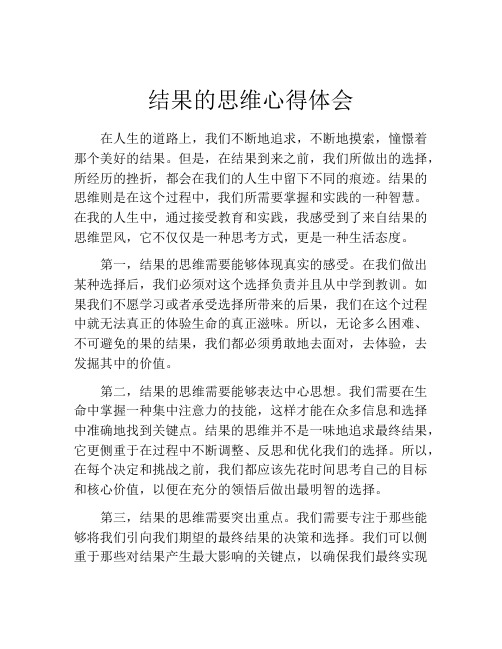 结果的思维心得体会

在人生的道路上，我们不断地追求，不断地摸索，憧憬着那个美好的结果。但是，在结果到来之前，我们所做出的选择，所经历的挫折，都会在我们的人生中留下不同的痕迹。结果的思维则是在这个过程中，我们所需要掌握和实践的一种智慧。在我的人生中，通过接受教育和实践，我感受到了来自结果的思维罡风，它不仅仅是一种思考方式，更是一种生活态度。

第一，结果的思维需要能够体现真实的感受。在我们做出某种选择后，我们必须对这个选择负责并且从中学到教训。如果我们不愿学习或者承受选择所带来的后果，我们在这个过程中就无法真正的体验生命的真正滋味。所以，无论多么困难、不可避免的果的结果，我们都必须勇敢地去面对，去体验，去发掘其中的价值。

第二，结果的思维需要能够表达中心思想。我们需要在生命中掌握一种集中注意力的技能，这样才能在众多信息和选择中准确地找到关键点。结果的思维并不是一味地追求最终结果，它更侧重于在过程中不断调整、反思和优化我们的选择。所以，在每个决定和挑战之前，我们都应该先花时间思考自己的目标和核心价值，以便在充分的领悟后做出最明智的选择。

第三，结果的思维需要突出重点。我们需要专注于那些能够将我们引向我们期望的最终结果的决策和选择。我们可以侧重于那些对结果产生最大影响的关键点，以确保我们最终实现